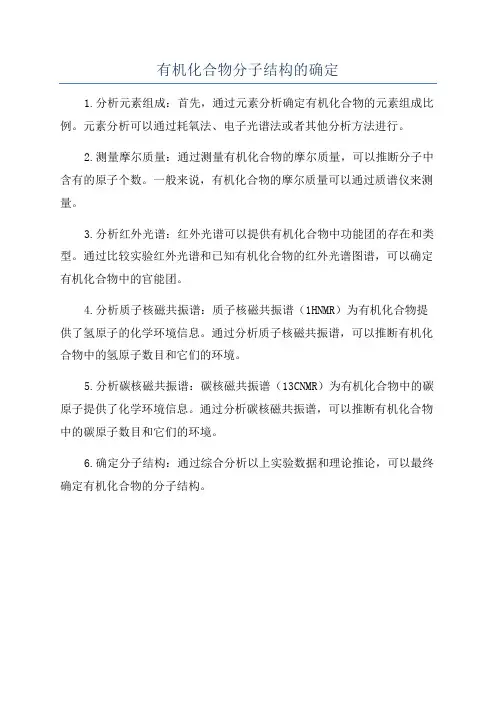 有机化合物分子结构的确定

1.分析元素组成：首先，通过元素分析确定有机化合物的元素组成比例。元素分析可以通过耗氧法、电子光谱法或者其他分析方法进行。

2.测量摩尔质量：通过测量有机化合物的摩尔质量，可以推断分子中含有的原子个数。一般来说，有机化合物的摩尔质量可以通过质谱仪来测量。

3.分析红外光谱：红外光谱可以提供有机化合物中功能团的存在和类型。通过比较实验红外光谱和已知有机化合物的红外光谱图谱，可以确定有机化合物中的官能团。

4.分析质子核磁共振谱：质子核磁共振谱（1HNMR）为有机化合物提供了氢原子的化学环境信息。通过分析质子核磁共振谱，可以推断有机化合物中的氢原子数目和它们的环境。

5.分析碳核磁共振谱：碳核磁共振谱（13CNMR）为有机化合物中的碳原子提供了化学环境信息。通过分析碳核磁共振谱，可以推断有机化合物中的碳原子数目和它们的环境。

6.确定分子结构：通过综合分析以上实验数据和理论推论，可以最终确定有机化合物的分子结构。